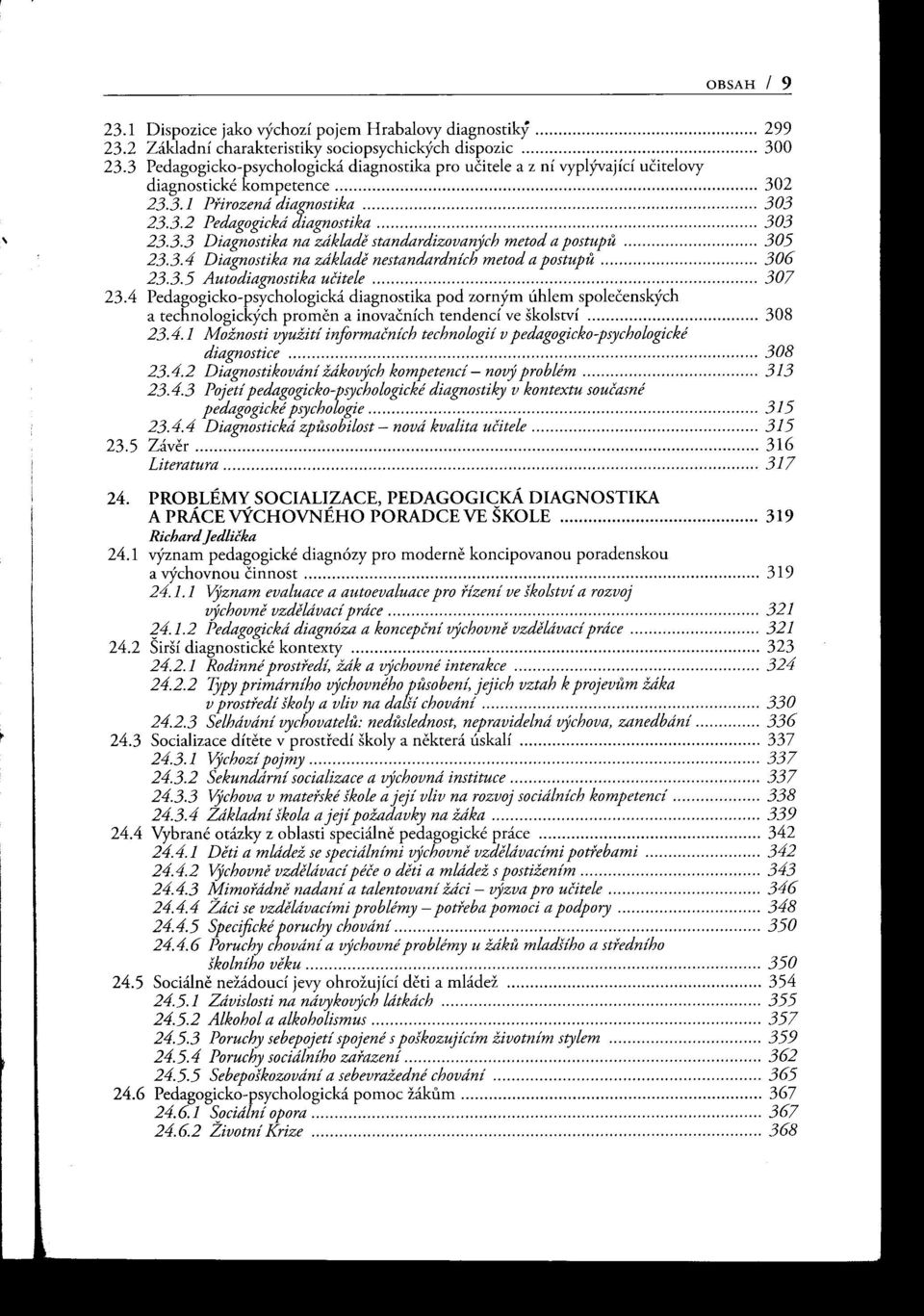 OBSAH / 9

23.1 Dispozice jako výchozí pojem Hrabalovy diagnostiky ........ 299
23.2 Základní charakteristiky sociopsychických dispozic ........ 300
23.3 Pedagogicko-psychologická diagnostika pro učitele a z ní vyplývající učitelovy diagnostické kompetence ........ 302
23.3.1 Přirozená diagnostika ........ 303
23.3.2 Pedagogická diagnostika ........ 303
23.3.3 Diagnostika na základě standardizovaných metod a postupů ........ 305
23.3.4 Diagnostika na základě nestandardních metod a postupů ........ 306
23.3.5 Autodiagnostika učitele ........ 307
23.4 Pedagogicko-psychologická diagnostika pod zorným úhlem společenských a technologických proměn a inovačních tendencí ve školství ........ 308
23.4.1 Možnosti využití informačních technologií v pedagogicko-psychologické diagnostice ........ 308
23.4.2 Diagnostikování žákových kompetencí – nový problém ........ 313
23.4.3 Pojetí pedagogicko-psychologické diagnostiky v kontextu současné pedagogické psychologie ........ 315
23.4.4 Diagnostická způsobilost – nová kvalita učitele ........ 315
23.5 Závěr ........ 316
Literatura ........ 317

24. PROBLÉMY SOCIALIZACE, PEDAGOGICKÁ DIAGNOSTIKA A PRÁCE VÝCHOVNÉHO PORADCE VE ŠKOLE ........ 319
Richard Jedlička
24.1 význam pedagogické diagnózy pro moderně koncipovanou poradenskou a výchovnou činnost ........ 319
24.1.1 Význam evaluace a autoevaluace pro řízení ve školství a rozvoj výchovně vzdělávací práce ........ 321
24.1.2 Pedagogická diagnóza a koncepční výchovně vzdělávací práce ........ 321
24.2 Širší diagnostické kontexty ........ 323
24.2.1 Rodinné prostředí, žák a výchovné interakce ........ 324
24.2.2 Typy primárního výchovného působení, jejich vztah k projevům žáka v prostředí školy a vliv na další chování ........ 330
24.2.3 Selhávání vychovatelů: nedůslednost, nepravidelná výchova, zanedbání ........ 336
24.3 Socializace dítěte v prostředí školy a některá úskalí ........ 337
24.3.1 Výchozí pojmy ........ 337
24.3.2 Sekundární socializace a výchovná instituce ........ 337
24.3.3 Výchova v mateřské škole a její vliv na rozvoj sociálních kompetencí ........ 338
24.3.4 Základní škola a její požadavky na žáka ........ 339
24.4 Vybrané otázky z oblasti speciálně pedagogické práce ........ 342
24.4.1 Děti a mládež se speciálními výchovně vzdělávacími potřebami ........ 342
24.4.2 Výchovně vzdělávací péče o děti a mládež s postižením ........ 343
24.4.3 Mimořádně nadaní a talentovaní žáci – výzva pro učitele ........ 346
24.4.4 Žáci se vzdělávacími problémy – potřeba pomoci a podpory ........ 348
24.4.5 Specifické poruchy chování ........ 350
24.4.6 Poruchy chování a výchovné problémy u žáků mladšího a středního školního věku ........ 350
24.5 Sociálně nežádoucí jevy ohrožující děti a mládež ........ 354
24.5.1 Závislosti na návykových látkách ........ 355
24.5.2 Alkohol a alkoholismus ........ 357
24.5.3 Poruchy sebepojetí spojené s poškozujícím životním stylem ........ 359
24.5.4 Poruchy sociálního zařazení ........ 362
24.5.5 Sebepoškozování a sebevražedné chování ........ 365
24.6 Pedagogicko-psychologická pomoc žákům ........ 367
24.6.1 Sociální opora ........ 367
24.6.2 Životní Krize ........ 368